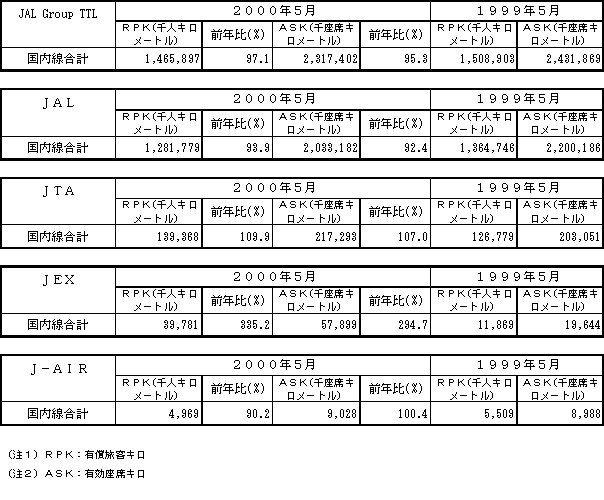 | JAL Group TTL | 2000年5月 | | | | 1999年5月 | |
|---|---|---|---|---|---|---|
| | RPK(千人キロメートル) | 前年比(%) | ASK(千座席キロメートル) | 前年比(%) | RPK(千人キロメートル) | ASK(千座席キロメートル) |
| 国内線合計 | 1,465,897 | 97.1 | 2,317,402 | 95.3 | 1,508,903 | 2,431,869 |

| JAL | 2000年5月 | | | | 1999年5月 | |
|---|---|---|---|---|---|---|
| | RPK(千人キロメートル) | 前年比(%) | ASK(千座席キロメートル) | 前年比(%) | RPK(千人キロメートル) | ASK(千座席キロメートル) |
| 国内線合計 | 1,281,779 | 93.9 | 2,033,182 | 92.4 | 1,364,746 | 2,200,186 |

| JTA | 2000年5月 | | | | 1999年5月 | |
|---|---|---|---|---|---|---|
| | RPK(千人キロメートル) | 前年比(%) | ASK(千座席キロメートル) | 前年比(%) | RPK(千人キロメートル) | ASK(千座席キロメートル) |
| 国内線合計 | 139,368 | 109.9 | 217,293 | 107.0 | 126,779 | 203,051 |

| JEX | 2000年5月 | | | | 1999年5月 | |
|---|---|---|---|---|---|---|
| | RPK(千人キロメートル) | 前年比(%) | ASK(千座席キロメートル) | 前年比(%) | RPK(千人キロメートル) | ASK(千座席キロメートル) |
| 国内線合計 | 39,781 | 335.2 | 57,899 | 294.7 | 11,869 | 19,644 |

| J-AIR | 2000年5月 | | | | 1999年5月 | |
|---|---|---|---|---|---|---|
| | RPK(千人キロメートル) | 前年比(%) | ASK(千座席キロメートル) | 前年比(%) | RPK(千人キロメートル) | ASK(千座席キロメートル) |
| 国内線合計 | 4,969 | 90.2 | 9,028 | 100.4 | 5,509 | 8,988 |

(注1) RPK:有償旅客キロ

(注2) ASK:有効座席キロ